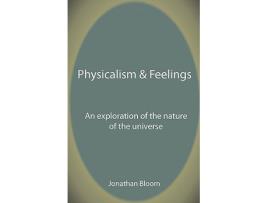 Physicalism & Feelings

An exploration of the nature of the universe

Jonathan Bloom